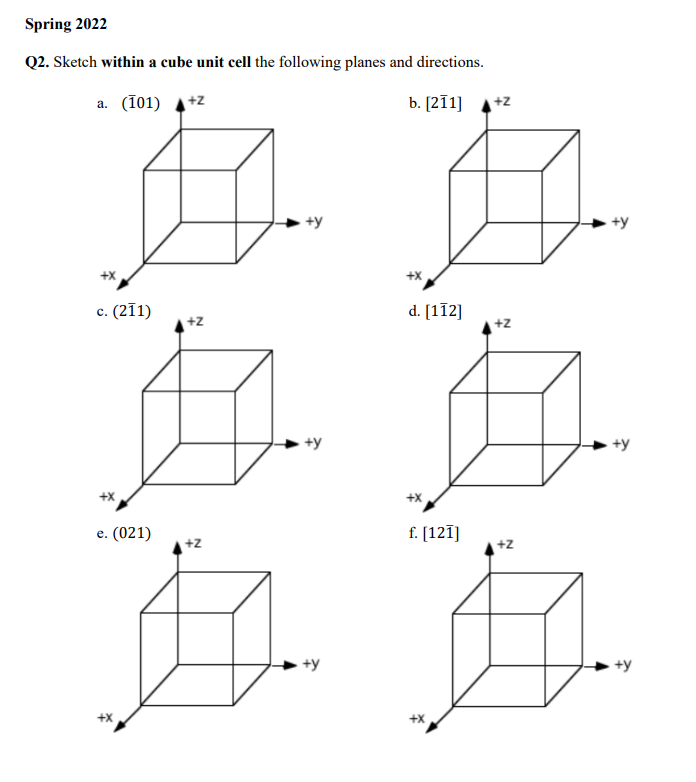 Spring 2022

Q2. Sketch within a cube unit cell the following planes and directions.

a. $(\bar{1}01)$ +z +y +x

b. $[2\bar{1}1]$ +z +y +x

c. $(2\bar{1}1)$ +z +y +x

d. $[1\bar{1}2]$ +z +y +x

e. $(021)$ +z +y +x

f. $[12\bar{1}]$ +z +y +x